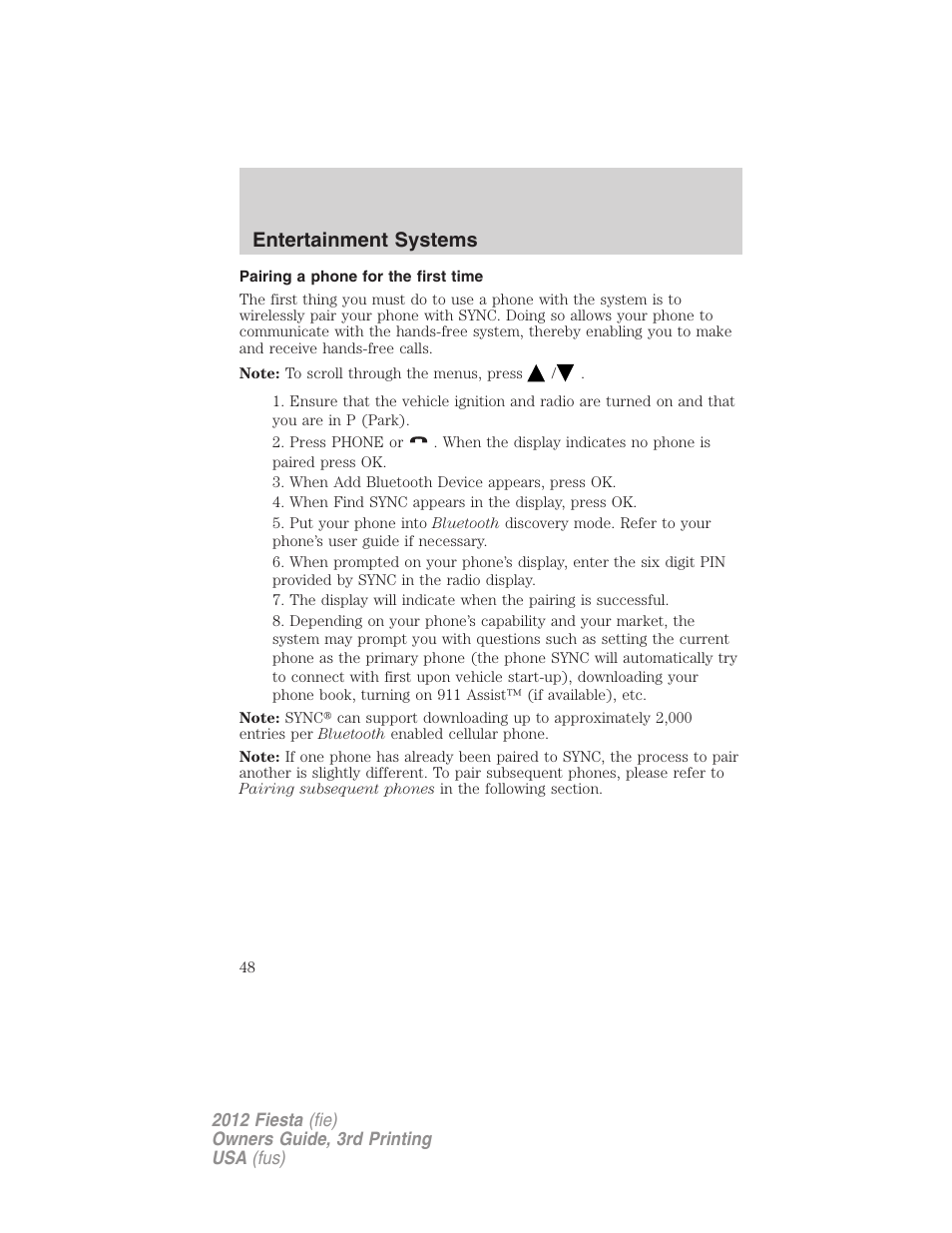 Entertainment Systems

Pairing a phone for the first time

The first thing you must do to use a phone with the system is to wirelessly pair your phone with SYNC. Doing so allows your phone to communicate with the hands-free system, thereby enabling you to make and receive hands-free calls.

Note: To scroll through the menus, press ▲/▼.

1. Ensure that the vehicle ignition and radio are turned on and that you are in P (Park).

2. Press PHONE or . When the display indicates no phone is paired press OK.

3. When Add Bluetooth Device appears, press OK.

4. When Find SYNC appears in the display, press OK.

5. Put your phone into Bluetooth discovery mode. Refer to your phone's user guide if necessary.

6. When prompted on your phone's display, enter the six digit PIN provided by SYNC in the radio display.

7. The display will indicate when the pairing is successful.

8. Depending on your phone's capability and your market, the system may prompt you with questions such as setting the current phone as the primary phone (the phone SYNC will automatically try to connect with first upon vehicle start-up), downloading your phone book, turning on 911 Assist™ (if available), etc.

Note: SYNC® can support downloading up to approximately 2,000 entries per Bluetooth enabled cellular phone.

Note: If one phone has already been paired to SYNC, the process to pair another is slightly different. To pair subsequent phones, please refer to Pairing subsequent phones in the following section.

48

2012 Fiesta (fie)
Owners Guide, 3rd Printing
USA (fus)